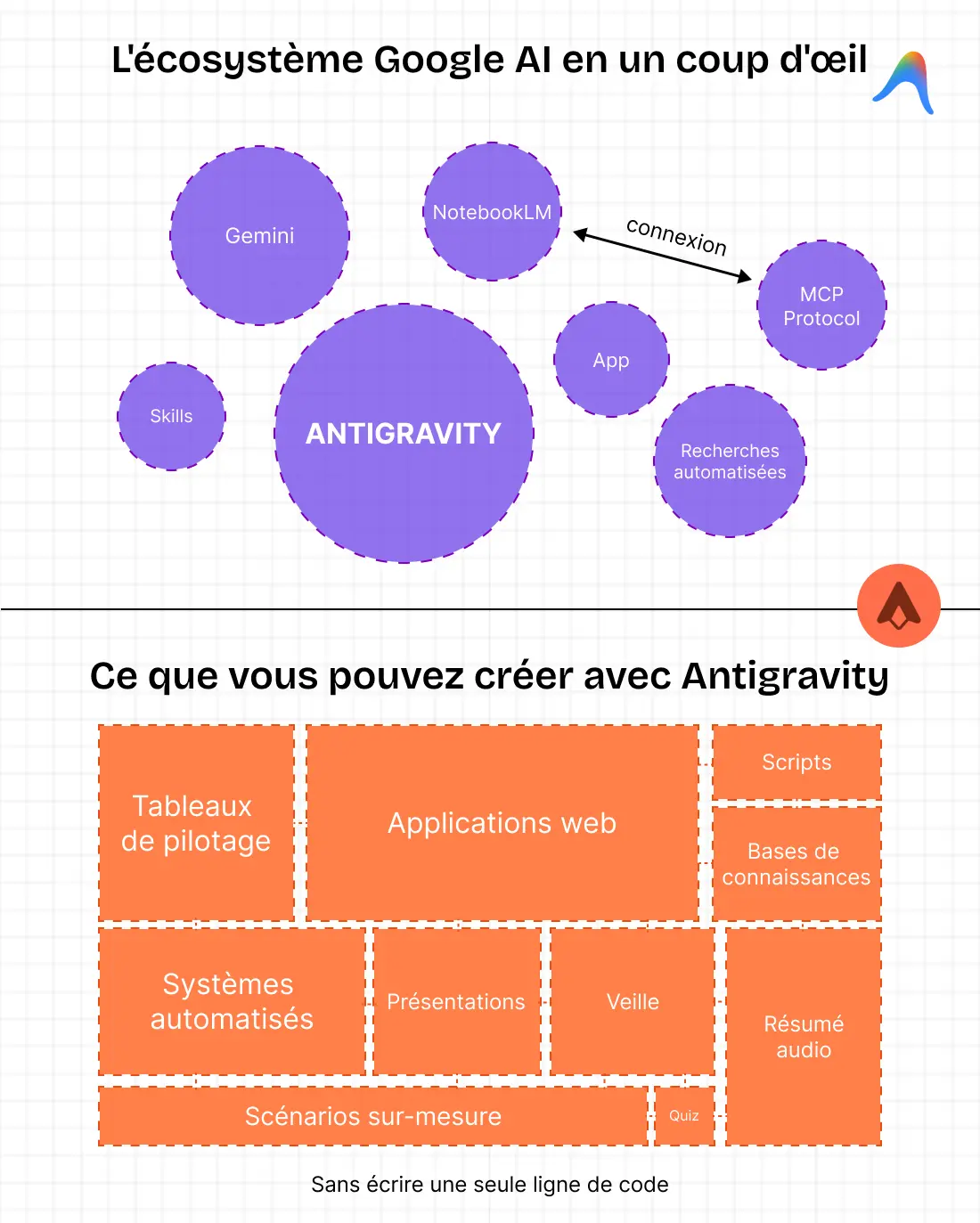 L'écosystème Google AI en un coup d'œil

Gemini

NotebookLM

connexion

MCP Protocol

Skills

ANTIGRAVITY

App

Recherches automatisées

Ce que vous pouvez créer avec Antigravity

Tableaux de pilotage

Applications web

Scripts

Bases de connaissances

Systèmes automatisés

Présentations

Veille

Résumé audio

Scénarios sur-mesure

Quiz

Sans écrire une seule ligne de code